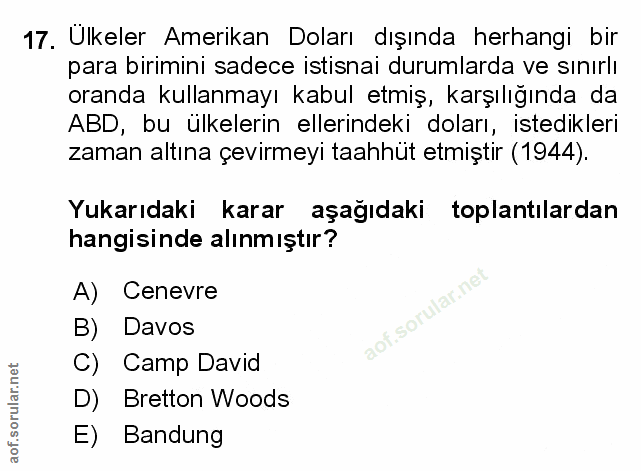 17. Ülkeler Amerikan Doları dışında herhangi bir para birimini sadece istisnai durumlarda ve sınırlı oranda kullanmayı kabul etmiş, karşılığında da ABD, bu ülkelerin ellerindeki doları, istedikleri zaman altına çevirmeyi taahhüt etmiştir (1944).

Yukarıdaki karar aşağıdaki toplantılardan hangisinde alınmıştır?

A) Cenevre
B) Davos
C) Camp David
D) Bretton Woods
E) Bandung

aof.sorular.net